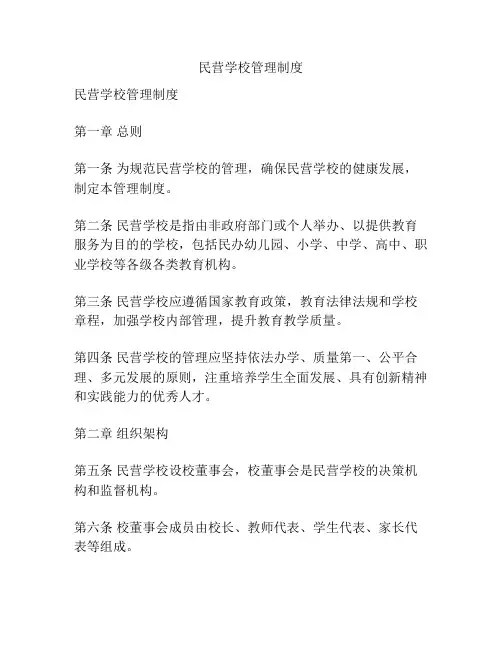 民营学校管理制度

民营学校管理制度

第一章 总则

第一条 为规范民营学校的管理，确保民营学校的健康发展，制定本管理制度。

第二条 民营学校是指由非政府部门或个人举办、以提供教育服务为目的的学校，包括民办幼儿园、小学、中学、高中、职业学校等各级各类教育机构。

第三条 民营学校应遵循国家教育政策，教育法律法规和学校章程，加强学校内部管理，提升教育教学质量。

第四条 民营学校的管理应坚持依法办学、质量第一、公平合理、多元发展的原则，注重培养学生全面发展、具有创新精神和实践能力的优秀人才。

第二章 组织架构

第五条 民营学校设校董事会，校董事会是民营学校的决策机构和监督机构。

第六条 校董事会成员由校长、教师代表、学生代表、家长代表等组成。